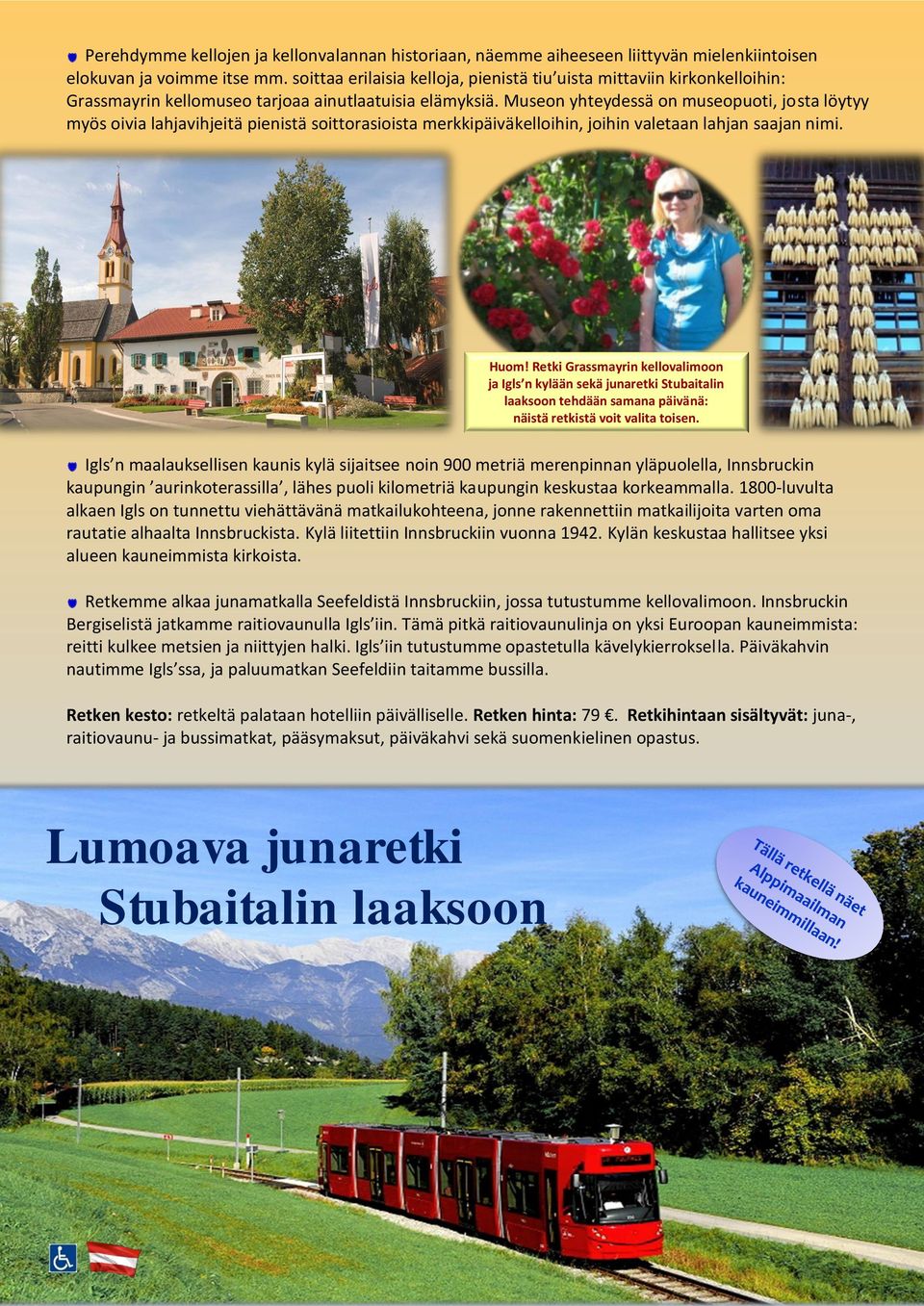 Perehdymme kellojen ja kellonvalannan historiaan, näemme aiheeseen liittyvän mielenkiintoisen elokuvan ja voimme itse mm. soittaa erilaisia kelloja, pienistä tiu'uista mittaviin kirkonkelloihin: Grassmayrin kellomuseo tarjoaa ainutlaatuisia elämyksiä. Museon yhteydessä on museopuoti, josta löytyy myös oivia lahjavihjeitä pienistä soittorasioista merkkipäiväkelloihin, joihin valetaan lahjan saajan nimi.

Huom! Retki Grassmayrin kellovalimoon ja Igls'n kylään sekä junaretki Stubaitalin laaksoon tehdään samana päivänä: näistä retkistä voit valita toisen.

Igls'n maalauksellisen kaunis kylä sijaitsee noin 900 metriä merenpinnan yläpuolella, Innsbruckin kaupungin 'aurinkoterassilla', lähes puoli kilometriä kaupungin keskustaa korkeammalla. 1800-luvulta alkaen Igls on tunnettu viehättävänä matkailukohteena, jonne rakennettiin matkailijoita varten oma rautatie alhaalta Innsbruckista. Kylä liitettiin Innsbruckiin vuonna 1942. Kylän keskustaa hallitsee yksi alueen kauneimmista kirkoista.

Retkemme alkaa junamatkalla Seefeldistä Innsbruckiin, jossa tutustumme kellovalimoon. Innsbruckin Bergiselistä jatkamme raitiovaunulla Igls'iin. Tämä pitkä raitiovaunulinja on yksi Euroopan kauneimmista: reitti kulkee metsien ja niittyjen halki. Igls'iin tutustumme opastetulla kävelykierroksella. Päiväkahvin nautimme Igls'ssa, ja paluumatkan Seefeldiin taitamme bussilla.

Retken kesto: retkeltä palataan hotelliin päivälliselle. Retken hinta: 79 €. Retkihintaan sisältyvät: juna-, raitiovaunu- ja bussimatkat, pääsymaksut, päiväkahvi sekä suomenkielinen opastus.

Lumoava junaretki Stubaitalin laaksoon

Tällä retkellä näet Alppimaailman kauneimmillaan!